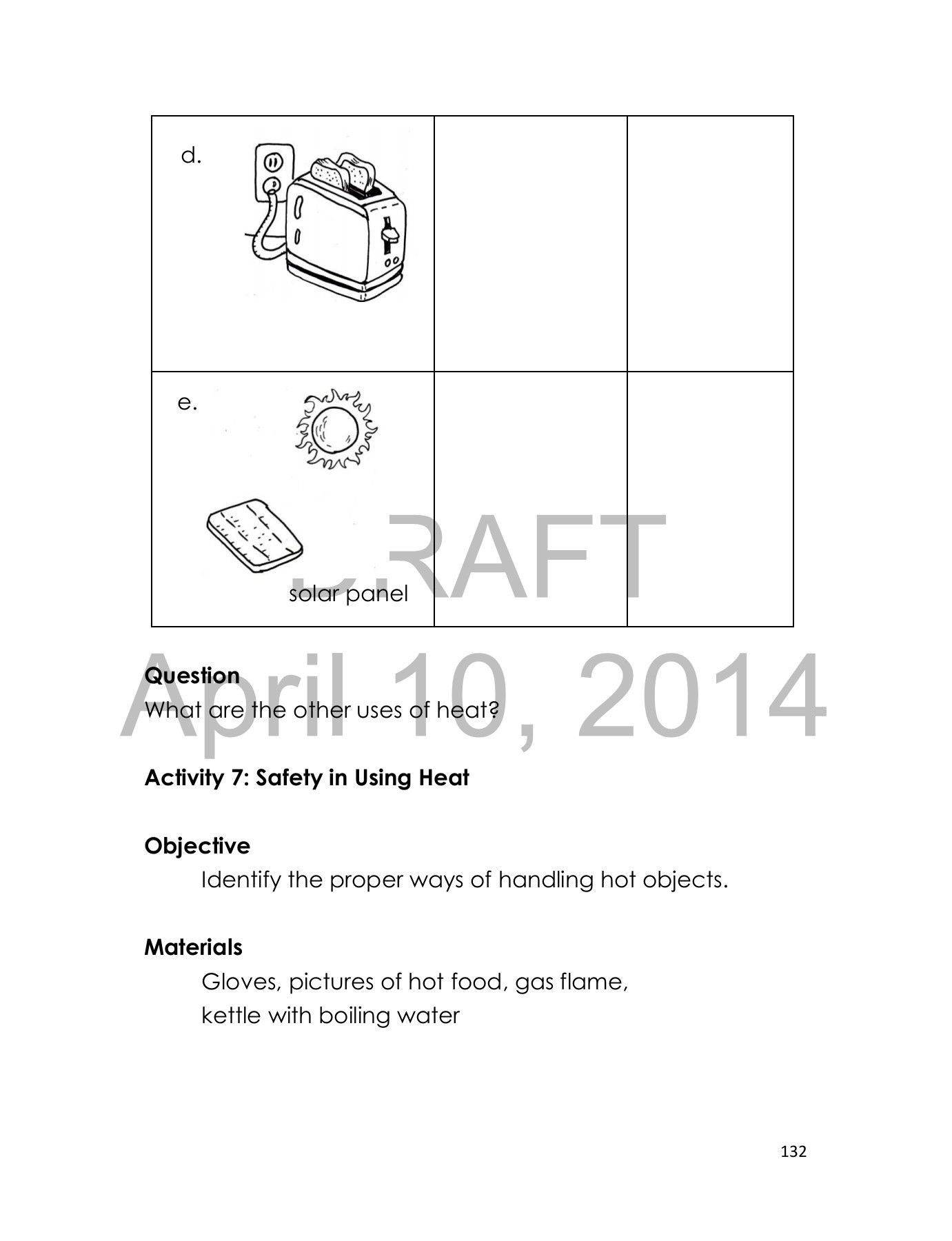 | d. | | |
|---|---|---|
| e. solar panel | | |

DRAFT
April 10, 2014

**Question**
What are the other uses of heat?

**Activity 7: Safety in Using Heat**

**Objective**
Identify the proper ways of handling hot objects.

**Materials**
Gloves, pictures of hot food, gas flame, kettle with boiling water

132